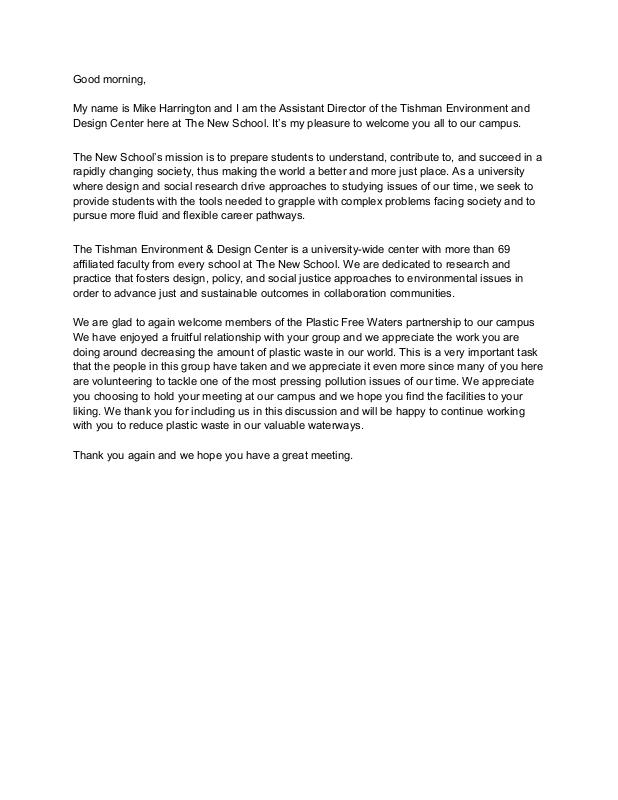 Good morning,

My name is Mike Harrington and I am the Assistant Director of the Tishman Environment and Design Center here at The New School. It's my pleasure to welcome you all to our campus.

The New School's mission is to prepare students to understand, contribute to, and succeed in a rapidly changing society, thus making the world a better and more just place. As a university where design and social research drive approaches to studying issues of our time, we seek to provide students with the tools needed to grapple with complex problems facing society and to pursue more fluid and flexible career pathways.

The Tishman Environment & Design Center is a university-wide center with more than 69 affiliated faculty from every school at The New School. We are dedicated to research and practice that fosters design, policy, and social justice approaches to environmental issues in order to advance just and sustainable outcomes in collaboration communities.

We are glad to again welcome members of the Plastic Free Waters partnership to our campus We have enjoyed a fruitful relationship with your group and we appreciate the work you are doing around decreasing the amount of plastic waste in our world. This is a very important task that the people in this group have taken and we appreciate it even more since many of you here are volunteering to tackle one of the most pressing pollution issues of our time. We appreciate you choosing to hold your meeting at our campus and we hope you find the facilities to your liking. We thank you for including us in this discussion and will be happy to continue working with you to reduce plastic waste in our valuable waterways.

Thank you again and we hope you have a great meeting.